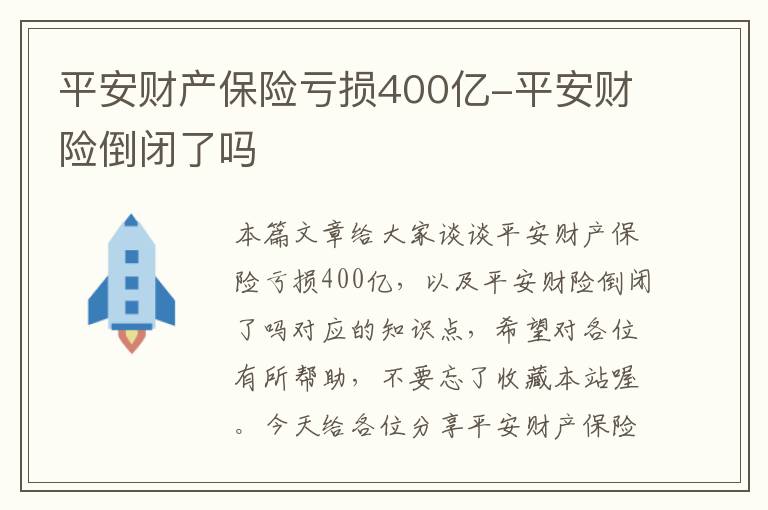 平安财产保险亏损400亿-平安财险倒闭了吗

本篇文章给大家谈谈平安财产保险亏损400亿，以及平安财险倒闭了吗对应的知识点，希望对各位有所帮助，不要忘了收藏本站喔。今天给各位分享平安财产保险